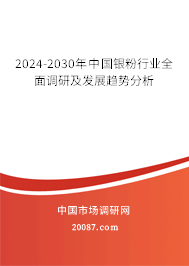 2024-2030年中国银粉行业全面调研及发展趋势分析

中国市场调研网

20087.com